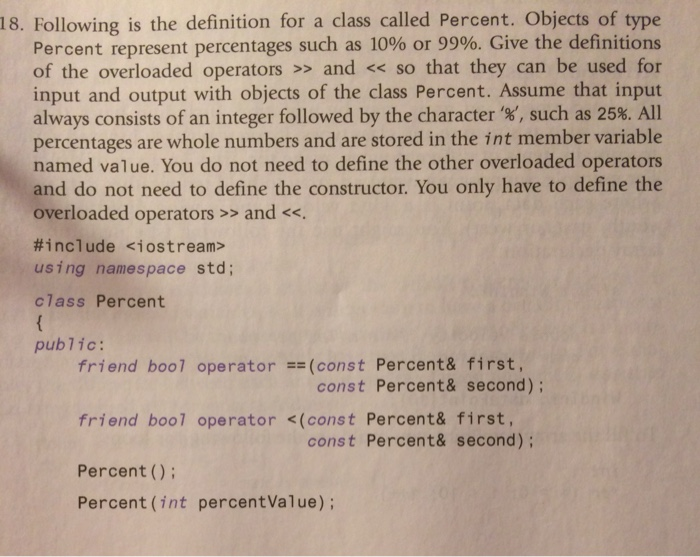 18. Following is the definition for a class called Percent. Objects of type Percent represent percentages such as 10% or 99%. Give the definitions of the overloaded operators >> and << so that they can be used for input and output with objects of the class Percent. Assume that input always consists of an integer followed by the character '%', such as 25%. All percentages are whole numbers and are stored in the int member variable named value. You do not need to define the other overloaded operators and do not need to define the constructor. You only have to define the overloaded operators >> and <<.

#include <iostream>
using namespace std;

class Percent
{
public:
    friend bool operator ==(const Percent& first,
                            const Percent& second);

    friend bool operator <(const Percent& first,
                           const Percent& second);

    Percent();

    Percent(int percentValue);